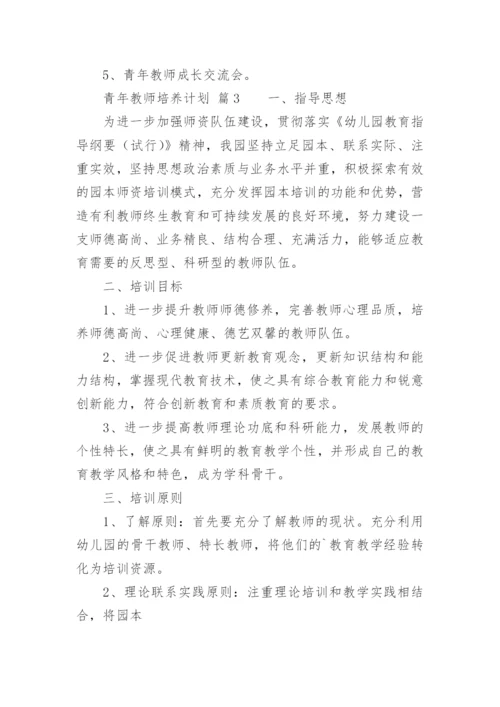 5、青年教师成长交流会。

青年教师培养计划 篇3　　一、指导思想

为进一步加强师资队伍建设，贯彻落实《幼儿园教育指导纲要（试行）》精神，我园坚持立足园本、联系实际、注重实效，坚持思想政治素质与业务水平并重，积极探索有效的园本师资培训模式，充分发挥园本培训的功能和优势，营造有利教师终生教育和可持续发展的良好环境，努力建设一支师德高尚、业务精良、结构合理、充满活力，能够适应教育需要的反思型、科研型的教师队伍。

二、培训目标

1、进一步提升教师师德修养，完善教师心理品质，培养师德高尚、心理健康、德艺双馨的教师队伍。

2、进一步促进教师更新教育观念，更新知识结构和能力结构，掌握现代教育技术，使之具有综合教育能力和锐意创新能力，符合创新教育和素质教育的要求。

3、进一步提高教师理论功底和科研能力，发展教师的个性特长，使之具有鲜明的教育教学个性，并形成自己的教育教学风格和特色，成为学科骨干。

三、培训原则

1、了解原则：首先要充分了解教师的现状。充分利用幼儿园的骨干教师、特长教师，将他们的`教育教学经验转化为培训资源。

2、理论联系实践原则：注重理论培训和教学实践相结合，将园本